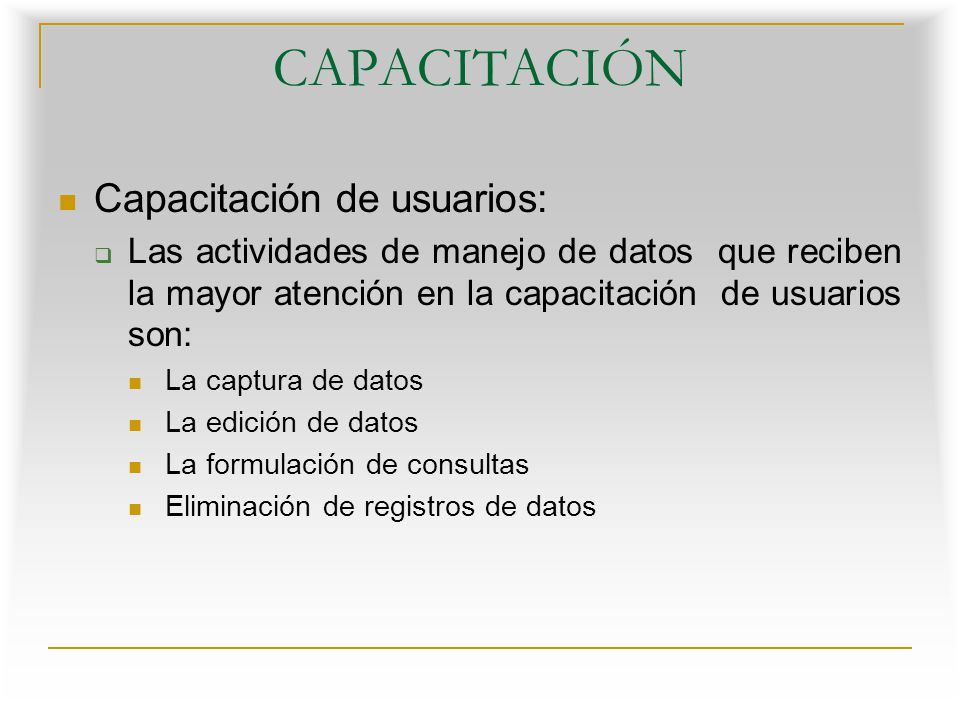 CAPACITACIÓN

Capacitación de usuarios:

Las actividades de manejo de datos que reciben la mayor atención en la capacitación de usuarios son:

La captura de datos

La edición de datos

La formulación de consultas

Eliminación de registros de datos